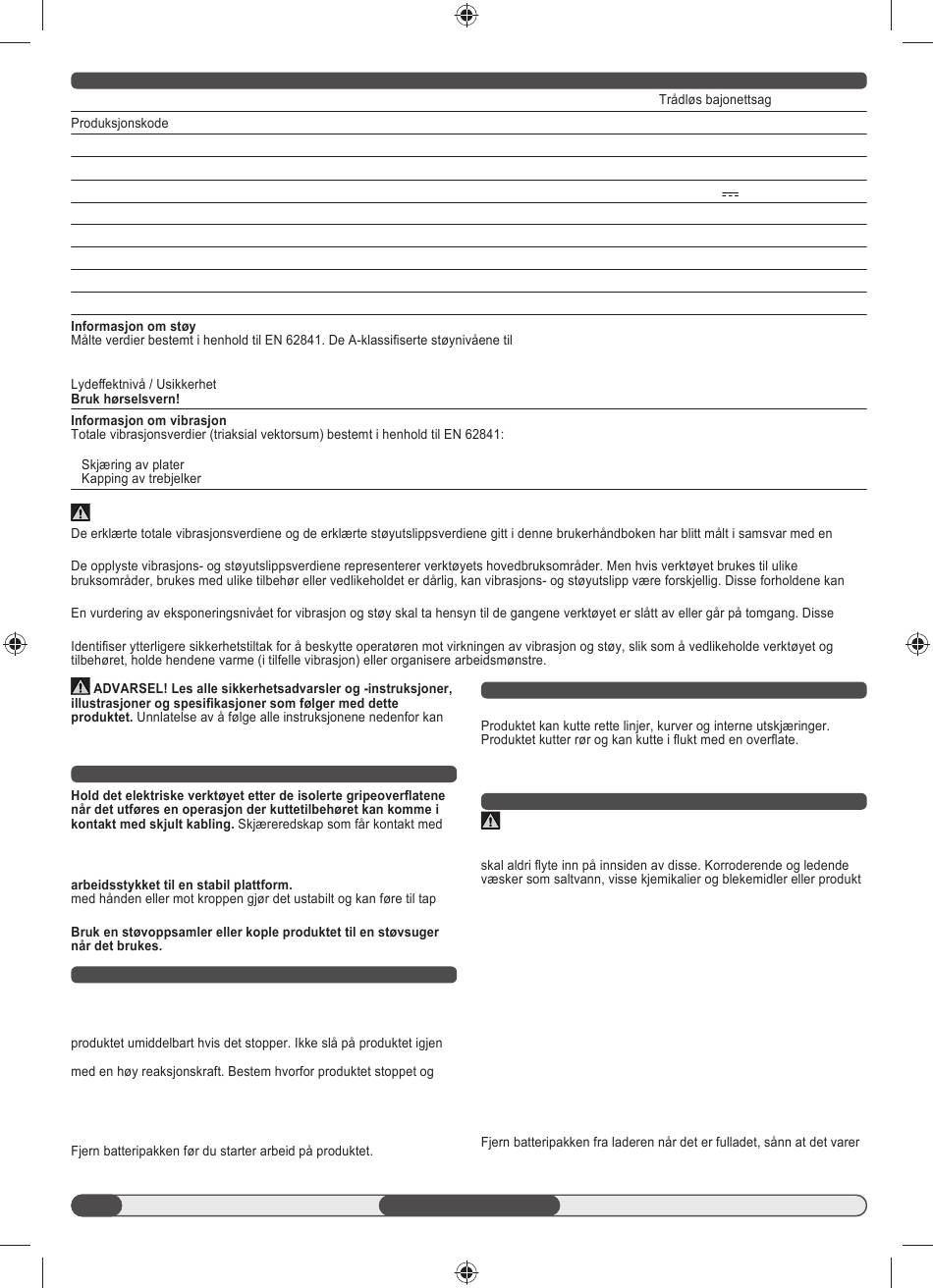 Trådløs bajonettsag

Produksjonskode

Informasjon om støy
Målte verdier bestemt i henhold til EN 62841. De A-klassifiserte støynivåene til

Lydeffektnivå / Usikkerhet
Bruk hørselsvern!

Informasjon om vibrasjon
Totale vibrasjonsverdier (triaksial vektorsum) bestemt i henhold til EN 62841:

Skjæring av plater
Kapping av trebjelker

De erklærte totale vibrasjonsverdiene og de erklærte støyutslippsverdiene gitt i denne brukerhåndboken har blitt målt i samsvar med en

De opplyste vibrasjons- og støyutslippsverdiene representerer verktøyets hovedbruksområder. Men hvis verktøyet brukes til ulike bruksområder, brukes med ulike tilbehør eller vedlikeholdet er dårlig, kan vibrasjons- og støyutslipp være forskjellig. Disse forholdene kan

En vurdering av eksponeringsnivået for vibrasjon og støy skal ta hensyn til de gangene verktøyet er slått av eller går på tomgang. Disse

Identifiser ytterligere sikkerhetstiltak for å beskytte operatøren mot virkningen av vibrasjon og støy, slik som å vedlikeholde verktøyet og tilbehøret, holde hendene varme (i tilfelle vibrasjon) eller organisere arbeidsmønstre.

ADVARSEL! Les alle sikkerhetsadvarsler og -instruksjoner, illustrasjoner og spesifikasjoner som følger med dette produktet. Unnlatelse av å følge alle instruksjonene nedenfor kan

Hold det elektriske verktøyet etter de isolerte gripeoverflatene når det utføres en operasjon der kuttetilbehøret kan komme i kontakt med skjult kabling. Skjæreredskap som får kontakt med

arbeidsstykket til en stabil plattform.
med hånden eller mot kroppen gjør det ustabilt og kan føre til tap

Bruk en støvoppsamler eller kople produktet til en støvsuger når det brukes.

produktet umiddelbart hvis det stopper. Ikke slå på produktet igjen

med en høy reaksjonskraft. Bestem hvorfor produktet stoppet og

Fjern batteripakken før du starter arbeid på produktet.

Produktet kan kutte rette linjer, kurver og interne utskjæringer. Produktet kutter rør og kan kutte i flukt med en overflate.

skal aldri flyte inn på innsiden av disse. Korroderende og ledende væsker som saltvann, visse kjemikalier og blekemidler eller produkt

Fjern batteripakken fra laderen når det er fulladet, sånn at det varer